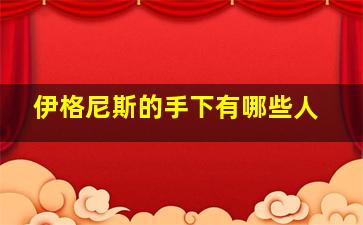 伊格尼斯的手下有哪些人